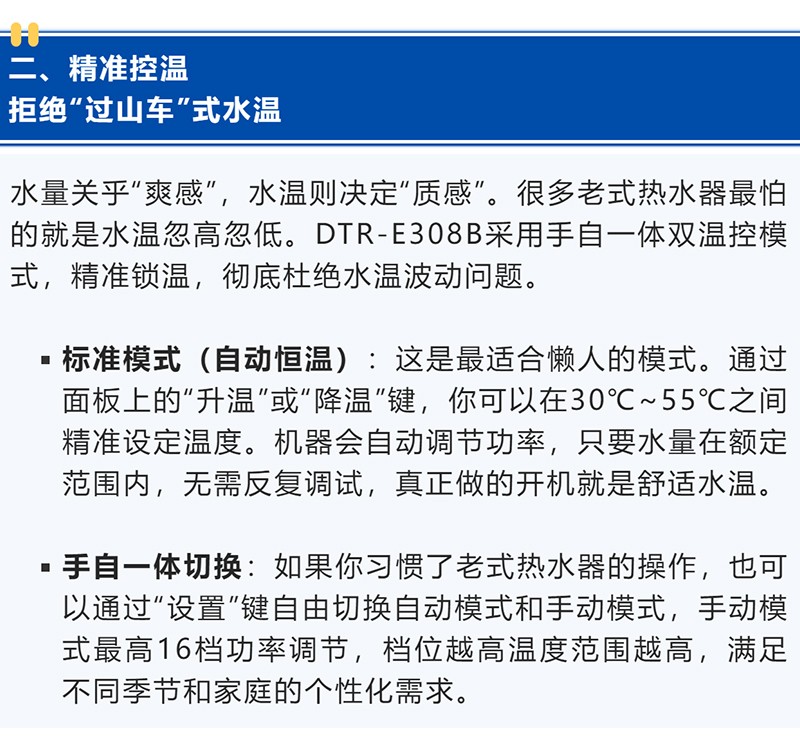 二、精准控温
拒绝“过山车”式水温

水量关乎“爽感”，水温则决定“质感”。很多老式热水器最怕的就是水温忽高忽低。DTR-E308B采用手自一体双温控模式，精准锁温，彻底杜绝水温波动问题。

▪ 标准模式（自动恒温）：这是最适合懒人的模式。通过面板上的“升温”或“降温”键，你可以在30℃~55℃之间精准设定温度。机器会自动调节功率，只要水量在额定范围内，无需反复调试，真正做的开机就是舒适水温。

▪ 手自一体切换：如果你习惯了老式热水器的操作，也可以通过“设置”键自由切换自动模式和手动模式，手动模式最高16档功率调节，档位越高温度范围越高，满足不同季节和家庭的个性化需求。